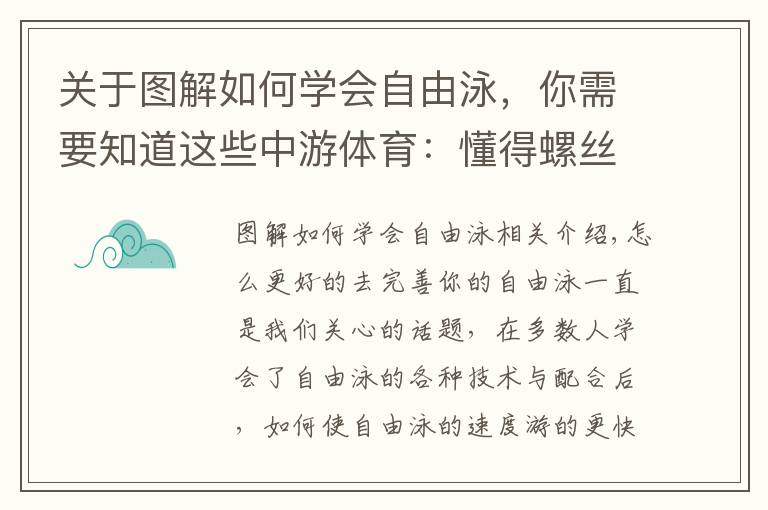 关于图解如何学会自由泳，你需要知道这些中游体育：懂得螺丝

图解如何学会自由泳相关介绍，怎么更好的去完善你的自由泳一直是我们关心的话题，在多数人学会了自由泳的各种技术与配合后，如何使自由泳的速度游的更快